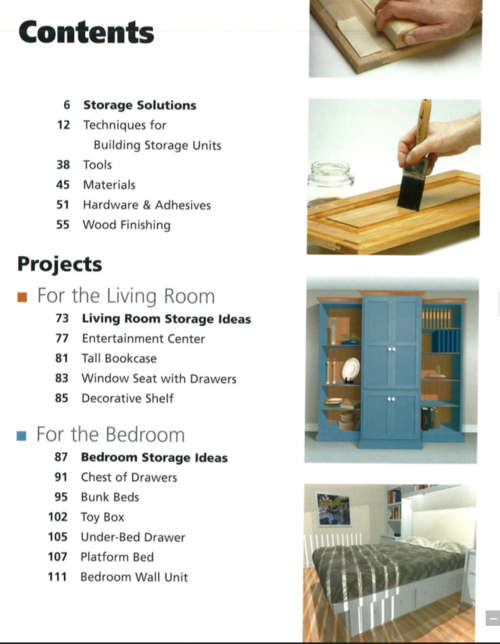 Contents

6 Storage Solutions
12 Techniques for Building Storage Units
38 Tools
45 Materials
51 Hardware & Adhesives
55 Wood Finishing

Projects

For the Living Room
73 Living Room Storage Ideas
77 Entertainment Center
81 Tall Bookcase
83 Window Seat with Drawers
85 Decorative Shelf

For the Bedroom
87 Bedroom Storage Ideas
91 Chest of Drawers
95 Bunk Beds
102 Toy Box
105 Under-Bed Drawer
107 Platform Bed
111 Bedroom Wall Unit